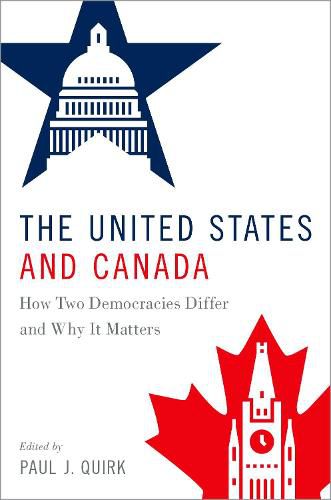 THE UNITED STATES
AND CANADA

How Two Democracies Differ and Why It Matters

Edited by
PAUL J. QUIRK